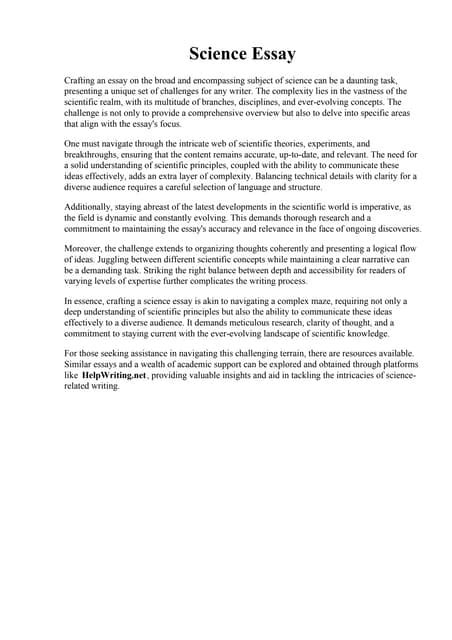 Science Essay

Crafting an essay on the broad and encompassing subject of science can be a daunting task, presenting a unique set of challenges for any writer. The complexity lies in the vastness of the scientific realm, with its multitude of branches, disciplines, and ever-evolving concepts. The challenge is not only to provide a comprehensive overview but also to delve into specific areas that align with the essay's focus.

One must navigate through the intricate web of scientific theories, experiments, and breakthroughs, ensuring that the content remains accurate, up-to-date, and relevant. The need for a solid understanding of scientific principles, coupled with the ability to communicate these ideas effectively, adds an extra layer of complexity. Balancing technical details with clarity for a diverse audience requires a careful selection of language and structure.

Additionally, staying abreast of the latest developments in the scientific world is imperative, as the field is dynamic and constantly evolving. This demands thorough research and a commitment to maintaining the essay's accuracy and relevance in the face of ongoing discoveries.

Moreover, the challenge extends to organizing thoughts coherently and presenting a logical flow of ideas. Juggling between different scientific concepts while maintaining a clear narrative can be a demanding task. Striking the right balance between depth and accessibility for readers of varying levels of expertise further complicates the writing process.

In essence, crafting a science essay is akin to navigating a complex maze, requiring not only a deep understanding of scientific principles but also the ability to communicate these ideas effectively to a diverse audience. It demands meticulous research, clarity of thought, and a commitment to staying current with the ever-evolving landscape of scientific knowledge.

For those seeking assistance in navigating this challenging terrain, there are resources available. Similar essays and a wealth of academic support can be explored and obtained through platforms like HelpWriting.net, providing valuable insights and aid in tackling the intricacies of science-related writing.